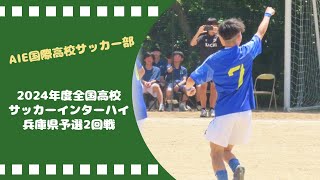 AIE国際高校サッカー部

2024年度全国高校
サッカーインターハイ
兵庫県予選2回戦

7